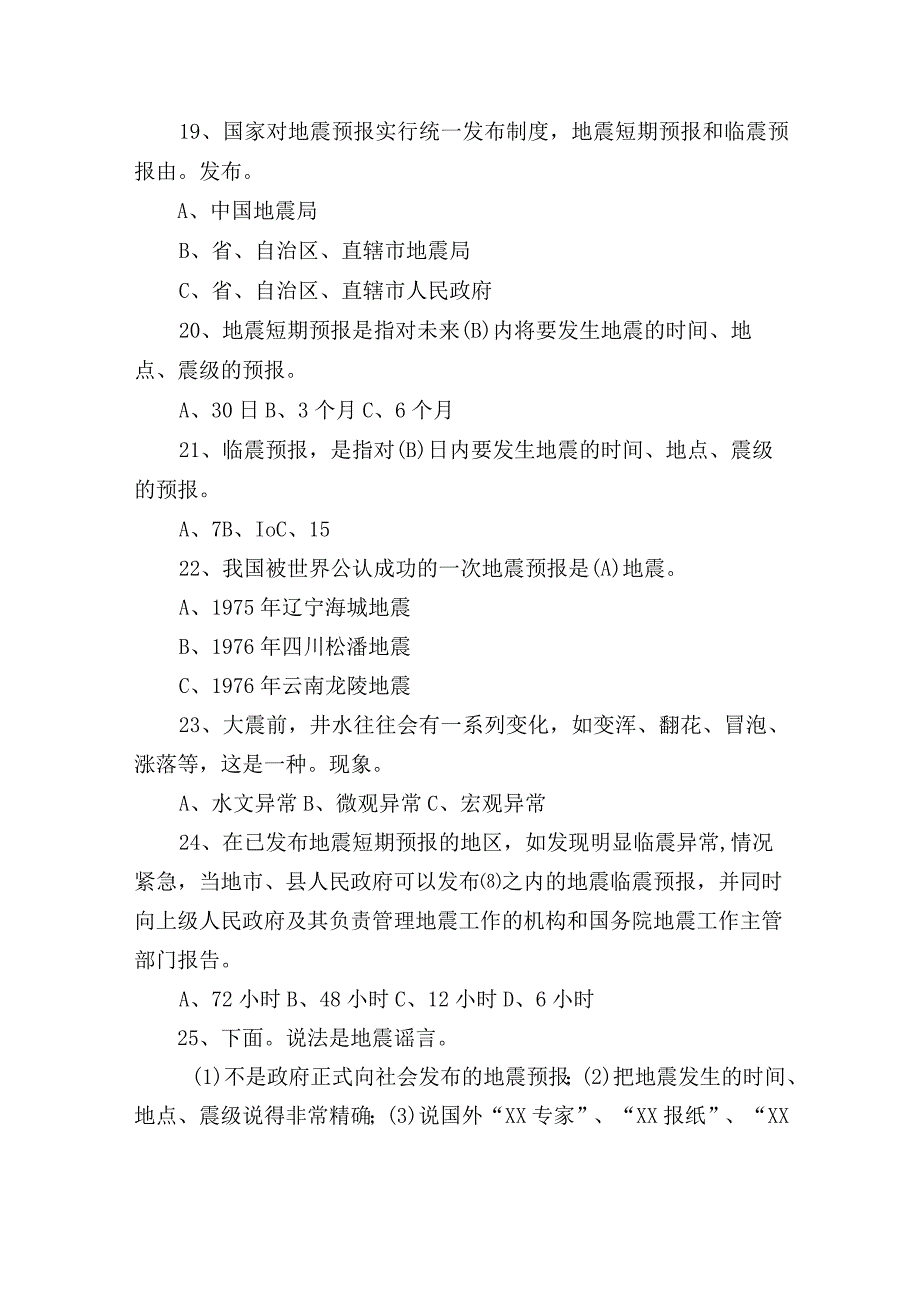 19、国家对地震预报实行统一发布制度，地震短期预报和临震预报由。发布。

A、中国地震局

B、省、自治区、直辖市地震局

C、省、自治区、直辖市人民政府

20、地震短期预报是指对未来(B)内将要发生地震的时间、地点、震级的预报。

A、30日B、3个月C、6个月

21、临震预报，是指对(B)日内要发生地震的时间、地点、震级的预报。

A、7B、IoC、15

22、我国被世界公认成功的一次地震预报是(A)地震。

A、1975年辽宁海城地震

B、1976年四川松潘地震

C、1976年云南龙陵地震

23、大震前，井水往往会有一系列变化，如变浑、翻花、冒泡、涨落等，这是一种。现象。

A、水文异常B、微观异常C、宏观异常

24、在已发布地震短期预报的地区，如发现明显临震异常,情况紧急，当地市、县人民政府可以发布⑻之内的地震临震预报，并同时向上级人民政府及其负责管理地震工作的机构和国务院地震工作主管部门报告。

A、72小时B、48小时C、12小时D、6小时

25、下面。说法是地震谣言。

(1)不是政府正式向社会发布的地震预报;(2)把地震发生的时间、地点、震级说得非常精确;(3)说国外“XX专家”、“XX报纸”、“XX